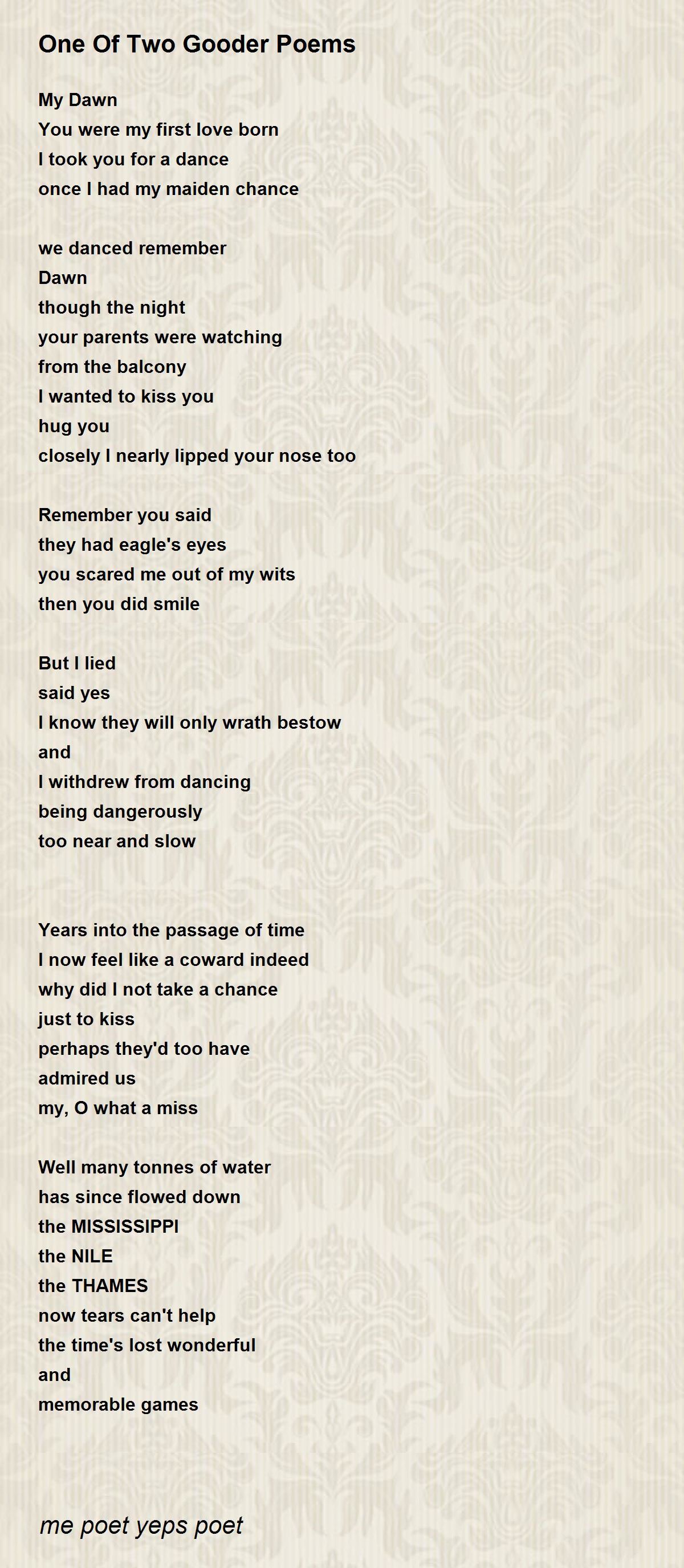 One Of Two Gooder Poems

My Dawn
You were my first love born
I took you for a dance
once I had my maiden chance

we danced remember
Dawn
though the night
your parents were watching
from the balcony
I wanted to kiss you
hug you
closely I nearly lipped your nose too

Remember you said
they had eagle's eyes
you scared me out of my wits
then you did smile

But I lied
said yes
I know they will only wrath bestow
and
I withdrew from dancing
being dangerously
too near and slow

Years into the passage of time
I now feel like a coward indeed
why did I not take a chance
just to kiss
perhaps they'd too have
admired us
my, O what a miss

Well many tonnes of water
has since flowed down
the MISSISSIPPI
the NILE
the THAMES
now tears can't help
the time's lost wonderful
and
memorable games

me poet yeps poet